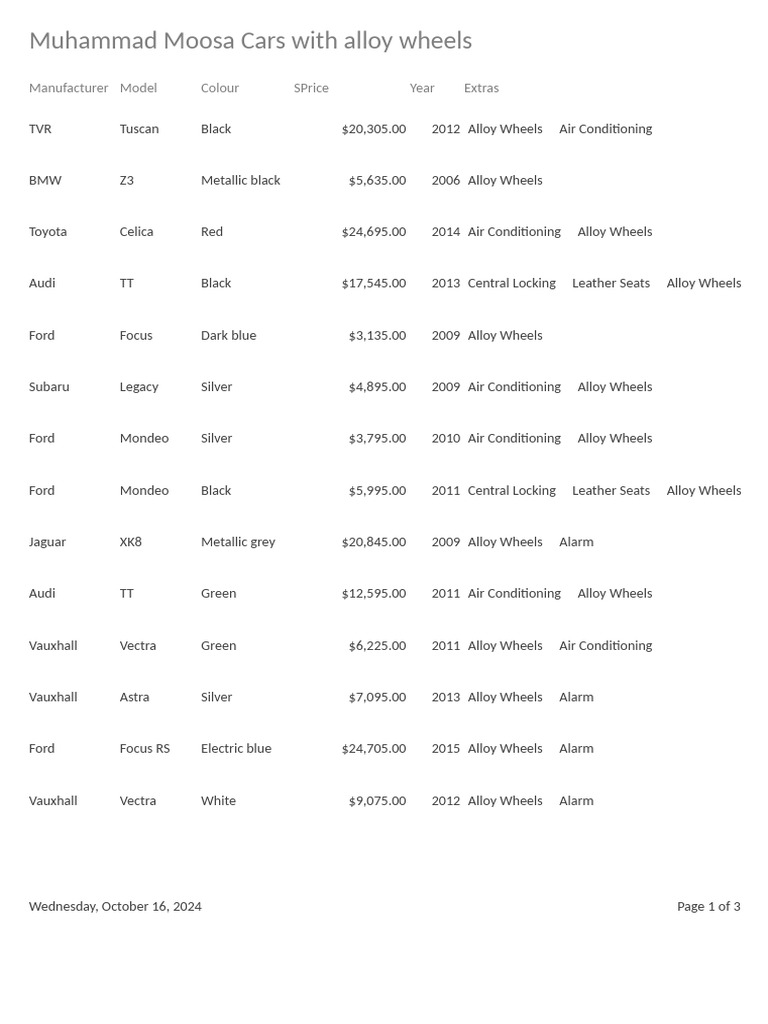 Muhammad Moosa Cars with alloy wheels

| Manufacturer | Model | Colour | SPrice | Year | Extras |
|---|---|---|---|---|---|
| TVR | Tuscan | Black | $20,305.00 | 2012 | Alloy Wheels Air Conditioning |
| BMW | Z3 | Metallic black | $5,635.00 | 2006 | Alloy Wheels |
| Toyota | Celica | Red | $24,695.00 | 2014 | Air Conditioning Alloy Wheels |
| Audi | TT | Black | $17,545.00 | 2013 | Central Locking Leather Seats Alloy Wheels |
| Ford | Focus | Dark blue | $3,135.00 | 2009 | Alloy Wheels |
| Subaru | Legacy | Silver | $4,895.00 | 2009 | Air Conditioning Alloy Wheels |
| Ford | Mondeo | Silver | $3,795.00 | 2010 | Air Conditioning Alloy Wheels |
| Ford | Mondeo | Black | $5,995.00 | 2011 | Central Locking Leather Seats Alloy Wheels |
| Jaguar | XK8 | Metallic grey | $20,845.00 | 2009 | Alloy Wheels Alarm |
| Audi | TT | Green | $12,595.00 | 2011 | Air Conditioning Alloy Wheels |
| Vauxhall | Vectra | Green | $6,225.00 | 2011 | Alloy Wheels Air Conditioning |
| Vauxhall | Astra | Silver | $7,095.00 | 2013 | Alloy Wheels Alarm |
| Ford | Focus RS | Electric blue | $24,705.00 | 2015 | Alloy Wheels Alarm |
| Vauxhall | Vectra | White | $9,075.00 | 2012 | Alloy Wheels Alarm |

Wednesday, October 16, 2024

Page 1 of 3